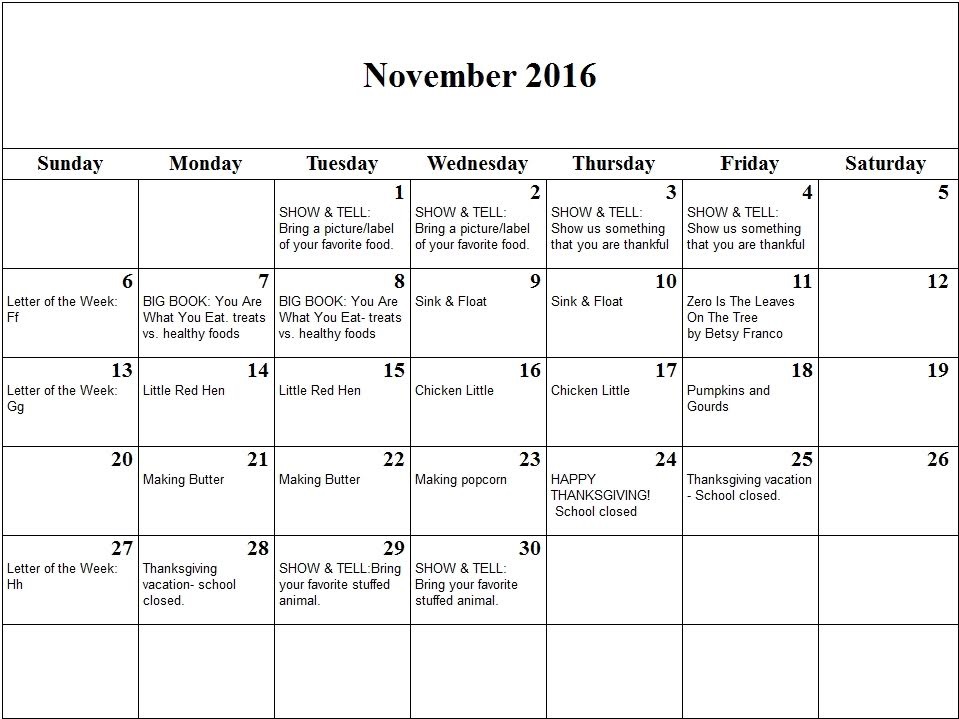 November 2016

| Sunday | Monday | Tuesday | Wednesday | Thursday | Friday | Saturday |
|---|---|---|---|---|---|---|
| | | 1 SHOW & TELL: Bring a picture/label of your favorite food. | 2 SHOW & TELL: Bring a picture/label of your favorite food. | 3 SHOW & TELL: Show us something that you are thankful | 4 SHOW & TELL: Show us something that you are thankful | 5 |
| 6 Letter of the Week: Ff | 7 BIG BOOK: You Are What You Eat. treats vs. healthy foods | 8 BIG BOOK: You Are What You Eat- treats vs. healthy foods | 9 Sink & Float | 10 Sink & Float | 11 Zero Is The Leaves On The Tree by Betsy Franco | 12 |
| 13 Letter of the Week: Gg | 14 Little Red Hen | 15 Little Red Hen | 16 Chicken Little | 17 Chicken Little | 18 Pumpkins and Gourds | 19 |
| 20 | 21 Making Butter | 22 Making Butter | 23 Making popcorn | 24 HAPPY THANKSGIVING! School closed | 25 Thanksgiving vacation - School closed. | 26 |
| 27 Letter of the Week: Hh | 28 Thanksgiving vacation- school closed. | 29 SHOW & TELL:Bring your favorite stuffed animal. | 30 SHOW & TELL: Bring your favorite stuffed animal. | | | |
| | | | | | | |